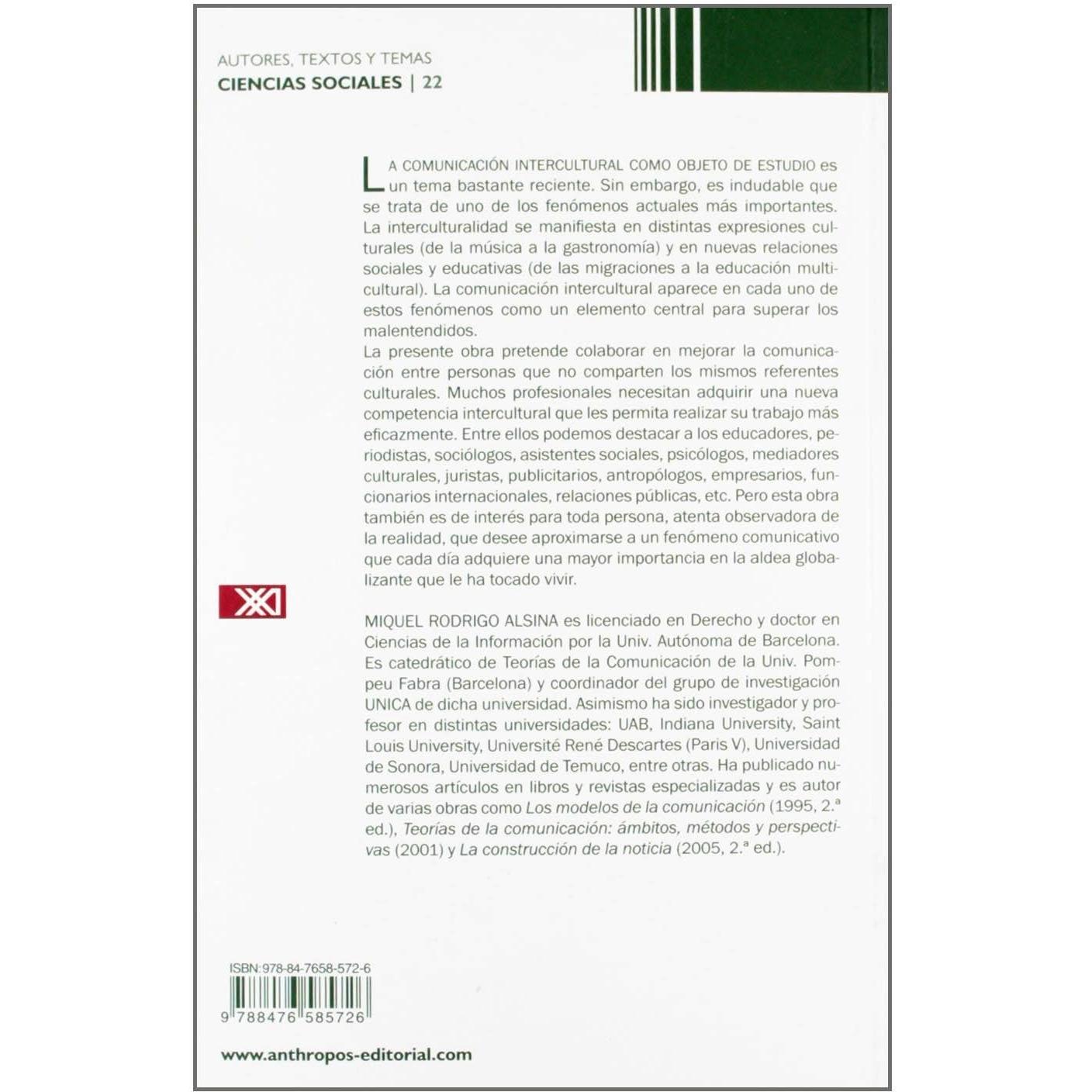 AUTORES, TEXTOS Y TEMAS
CIENCIAS SOCIALES | 22

LA COMUNICACIÓN INTERCULTURAL COMO OBJETO DE ESTUDIO es un tema bastante reciente. Sin embargo, es indudable que se trata de uno de los fenómenos actuales más importantes. La interculturalidad se manifiesta en distintas expresiones culturales (de la música a la gastronomía) y en nuevas relaciones sociales y educativas (de las migraciones a la educación multicultural). La comunicación intercultural aparece en cada uno de estos fenómenos como un elemento central para superar los malentendidos.
La presente obra pretende colaborar en mejorar la comunicación entre personas que no comparten los mismos referentes culturales. Muchos profesionales necesitan adquirir una nueva competencia intercultural que les permita realizar su trabajo más eficazmente. Entre ellos podemos destacar a los educadores, periodistas, sociólogos, asistentes sociales, psicólogos, mediadores culturales, juristas, publicitarios, antropólogos, empresarios, funcionarios internacionales, relaciones públicas, etc. Pero esta obra también es de interés para toda persona, atenta observadora de la realidad, que desee aproximarse a un fenómeno comunicativo que cada día adquiere una mayor importancia en la aldea globalizante que le ha tocado vivir.

MIQUEL RODRIGO ALSINA es licenciado en Derecho y doctor en Ciencias de la Información por la Univ. Autónoma de Barcelona. Es catedrático de Teorías de la Comunicación de la Univ. Pompeu Fabra (Barcelona) y coordinador del grupo de investigación UNICA de dicha universidad. Asimismo ha sido investigador y profesor en distintas universidades: UAB, Indiana University, Saint Louis University, Université René Descartes (Paris V), Universidad de Sonora, Universidad de Temuco, entre otras. Ha publicado numerosos artículos en libros y revistas especializadas y es autor de varias obras como Los modelos de la comunicación (1995, 2.ª ed.), Teorías de la comunicación: ámbitos, métodos y perspectivas (2001) y La construcción de la noticia (2005, 2.ª ed.).

ISBN:978-84-7658-572-6
9 788476 585726

www.anthropos-editorial.com